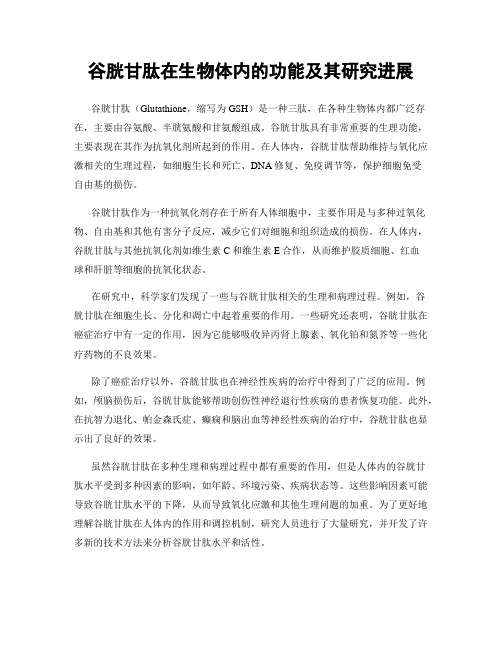 谷胱甘肽在生物体内的功能及其研究进展

谷胱甘肽（Glutathione，缩写为 GSH）是一种三肽，在各种生物体内都广泛存在，主要由谷氨酸、半胱氨酸和甘氨酸组成。谷胱甘肽具有非常重要的生理功能，主要表现在其作为抗氧化剂所起到的作用。在人体内，谷胱甘肽帮助维持与氧化应激相关的生理过程，如细胞生长和死亡、DNA 修复、免疫调节等，保护细胞免受自由基的损伤。

谷胱甘肽作为一种抗氧化剂存在于所有人体细胞中，主要作用是与多种过氧化物、自由基和其他有害分子反应，减少它们对细胞和组织造成的损伤。在人体内，谷胱甘肽与其他抗氧化剂如维生素 C 和维生素 E 合作，从而维护胶质细胞、红血球和肝脏等细胞的抗氧化状态。

在研究中，科学家们发现了一些与谷胱甘肽相关的生理和病理过程。例如，谷胱甘肽在细胞生长、分化和凋亡中起着重要的作用。一些研究还表明，谷胱甘肽在癌症治疗中有一定的作用，因为它能够吸收异丙肾上腺素、氧化铂和氮芥等一些化疗药物的不良效果。

除了癌症治疗以外，谷胱甘肽也在神经性疾病的治疗中得到了广泛的应用。例如，颅脑损伤后，谷胱甘肽能够帮助创伤性神经退行性疾病的患者恢复功能。此外，在抗智力退化、帕金森氏症、癫痫和脑出血等神经性疾病的治疗中，谷胱甘肽也显示出了良好的效果。

虽然谷胱甘肽在多种生理和病理过程中都有重要的作用，但是人体内的谷胱甘肽水平受到多种因素的影响，如年龄、环境污染、疾病状态等。这些影响因素可能导致谷胱甘肽水平的下降，从而导致氧化应激和其他生理问题的加重。为了更好地理解谷胱甘肽在人体内的作用和调控机制，研究人员进行了大量研究，并开发了许多新的技术方法来分析谷胱甘肽水平和活性。